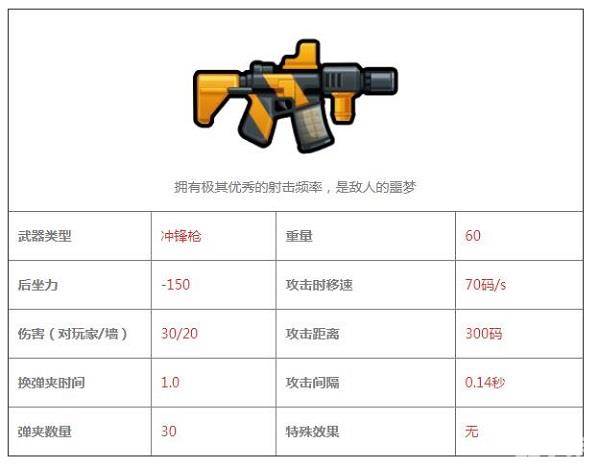 拥有极其优秀的射击频率，是敌人的噩梦

| 武器类型 | 冲锋枪 | 重量 | 60 |
|---|---|---|---|
| 后坐力 | -150 | 攻击时移速 | 70码/s |
| 伤害（对玩家/墙） | 30/20 | 攻击距离 | 300码 |
| 换弹夹时间 | 1.0 | 攻击间隔 | 0.14秒 |
| 弹夹数量 | 30 | 特殊效果 | 无 |